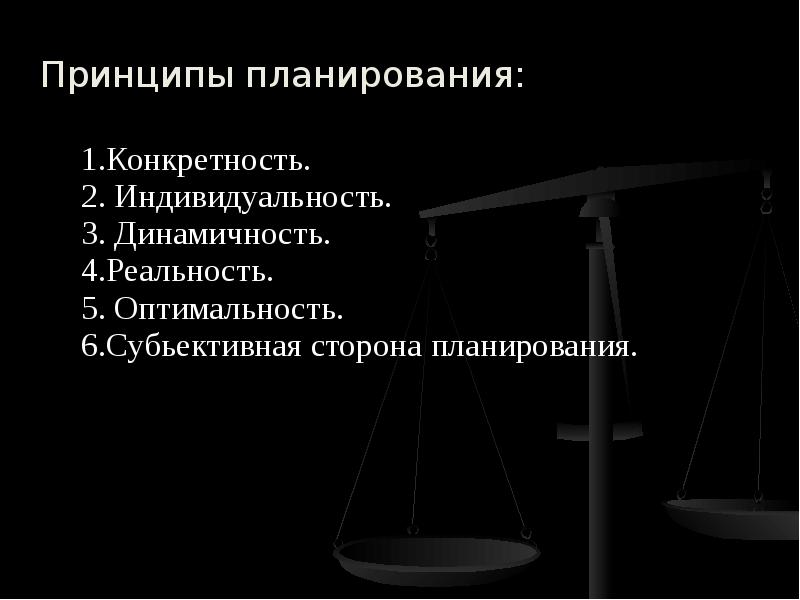 Принципы планирования:

1.Конкретность.
2. Индивидуальность.
3. Динамичность.
4.Реальность.
5. Оптимальность.
6.Субьективная сторона планирования.